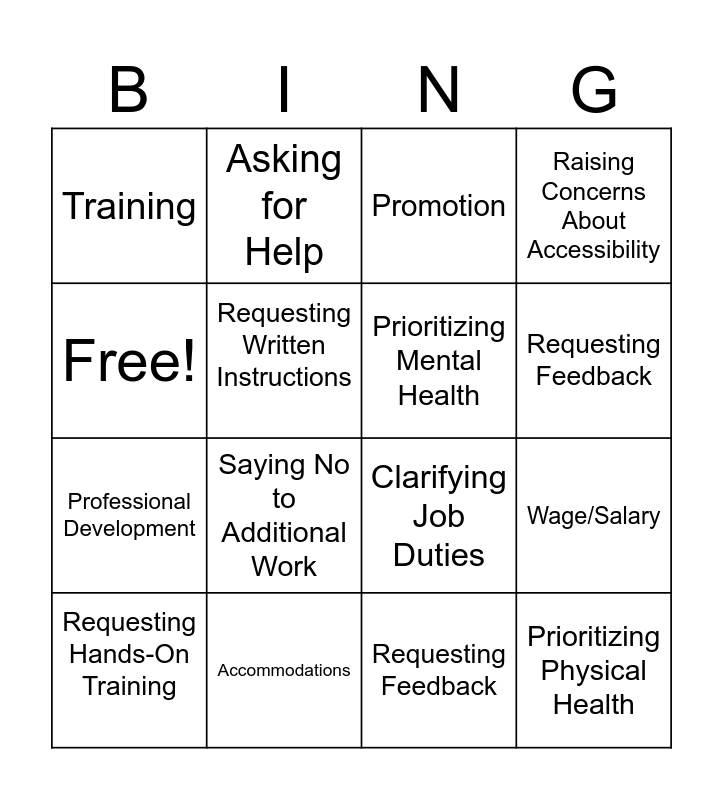 | B | I | N | G |
|---|---|---|---|
| Training | Asking for Help | Promotion | Raising Concerns About Accessibility |
| Free! | Requesting Written Instructions | Prioritizing Mental Health | Requesting Feedback |
| Professional Development | Saying No to Additional Work | Clarifying Job Duties | Wage/Salary |
| Requesting Hands-On Training | Accommodations | Requesting Feedback | Prioritizing Physical Health |